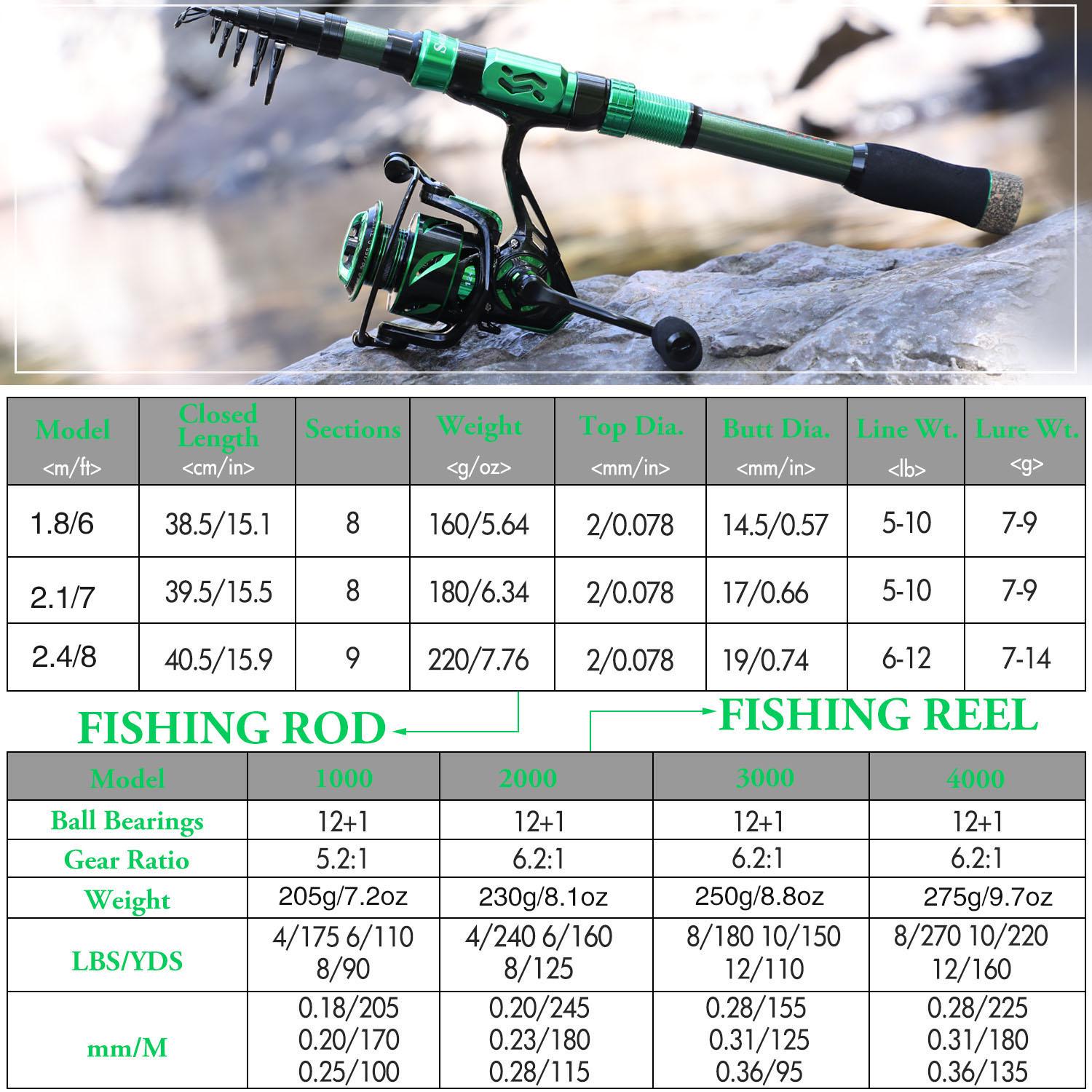 | Model <m/ft> | Closed Length <cm/in> | Sections | Weight <g/oz> | Top Dia. <mm/in> | Butt Dia. <mm/in> | Line Wt. <lb> | Lure Wt. <g> |
|---|---|---|---|---|---|---|---|
| 1.8/6 | 38.5/15.1 | 8 | 160/5.64 | 2/0.078 | 14.5/0.57 | 5-10 | 7-9 |
| 2.1/7 | 39.5/15.5 | 8 | 180/6.34 | 2/0.078 | 17/0.66 | 5-10 | 7-9 |
| 2.4/8 | 40.5/15.9 | 9 | 220/7.76 | 2/0.078 | 19/0.74 | 6-12 | 7-14 |

FISHING ROD

FISHING REEL

| Model | 1000 | 2000 | 3000 | 4000 |
|---|---|---|---|---|
| Ball Bearings | 12+1 | 12+1 | 12+1 | 12+1 |
| Gear Ratio | 5.2:1 | 6.2:1 | 6.2:1 | 6.2:1 |
| Weight | 205g/7.2oz | 230g/8.1oz | 250g/8.8oz | 275g/9.7oz |
| LBS/YDS | 4/175 6/110 8/90 | 4/240 6/160 8/125 | 8/180 10/150 12/110 | 8/270 10/220 12/160 |
| mm/M | 0.18/205 0.20/170 0.25/100 | 0.20/245 0.23/180 0.28/115 | 0.28/155 0.31/125 0.36/95 | 0.28/225 0.31/180 0.36/135 |